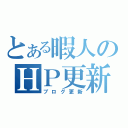 とある暇人のHP更新
ブログ更新